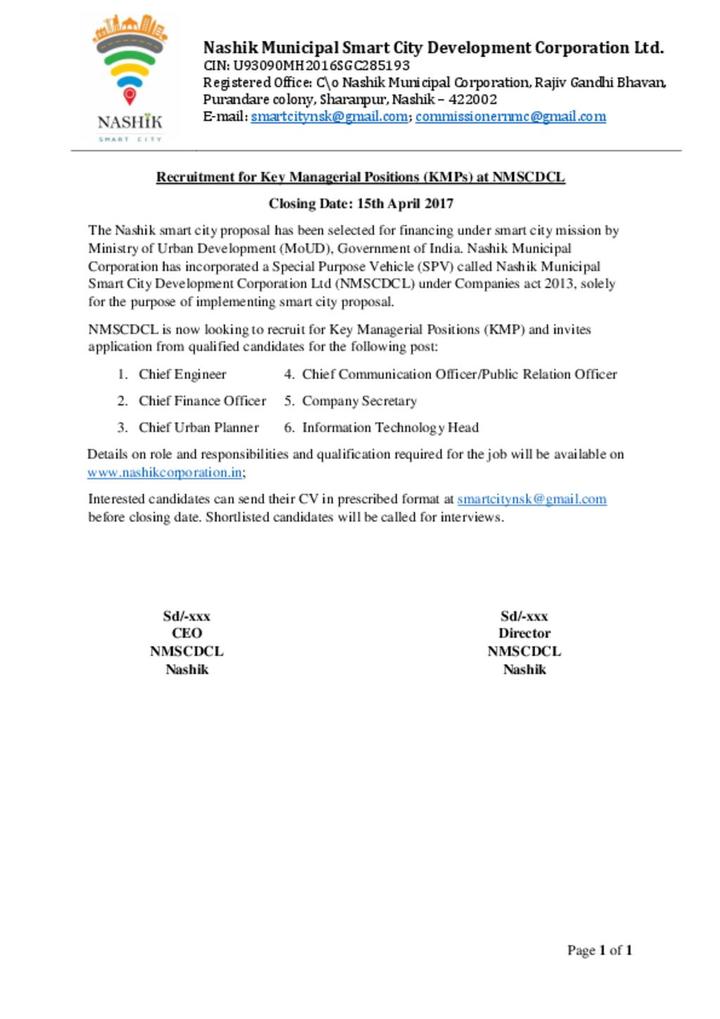 NASHIK
SMART CITY

Nashik Municipal Smart City Development Corporation Ltd.
CIN: U93090MH2016SGC285193
Registered Office: C\o Nashik Municipal Corporation, Rajiv Gandhi Bhavan, Purandare colony, Sharanpur, Nashik – 422002
E-mail: smartcitynsk@gmail.com; commissionernmc@gmail.com

Recruitment for Key Managerial Positions (KMPs) at NMSCDCL

Closing Date: 15th April 2017

The Nashik smart city proposal has been selected for financing under smart city mission by Ministry of Urban Development (MoUD), Government of India. Nashik Municipal Corporation has incorporated a Special Purpose Vehicle (SPV) called Nashik Municipal Smart City Development Corporation Ltd (NMSCDCL) under Companies act 2013, solely for the purpose of implementing smart city proposal.

NMSCDCL is now looking to recruit for Key Managerial Positions (KMP) and invites application from qualified candidates for the following post:

1. Chief Engineer
2. Chief Finance Officer
3. Chief Urban Planner
4. Chief Communication Officer/Public Relation Officer
5. Company Secretary
6. Information Technology Head

Details on role and responsibilities and qualification required for the job will be available on www.nashikcorporation.in;

Interested candidates can send their CV in prescribed format at smartcitynsk@gmail.com before closing date. Shortlisted candidates will be called for interviews.

Sd/-xxx
CEO
NMSCDCL
Nashik

Sd/-xxx
Director
NMSCDCL
Nashik

Page 1 of 1